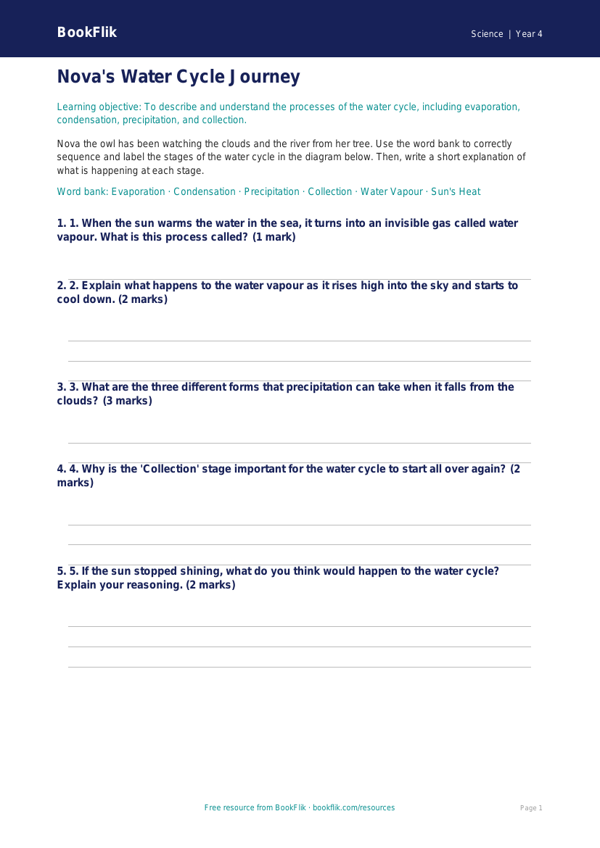 BookFlik

Science | Year 4

Nova's Water Cycle Journey

Learning objective: To describe and understand the processes of the water cycle, including evaporation, condensation, precipitation, and collection.

Nova the owl has been watching the clouds and the river from her tree. Use the word bank to correctly sequence and label the stages of the water cycle in the diagram below. Then, write a short explanation of what is happening at each stage.

Word bank: Evaporation · Condensation · Precipitation · Collection · Water Vapour · Sun's Heat

1. 1. When the sun warms the water in the sea, it turns into an invisible gas called water vapour. What is this process called? (1 mark)

2. 2. Explain what happens to the water vapour as it rises high into the sky and starts to cool down. (2 marks)

3. 3. What are the three different forms that precipitation can take when it falls from the clouds? (3 marks)

4. 4. Why is the 'Collection' stage important for the water cycle to start all over again? (2 marks)

5. 5. If the sun stopped shining, what do you think would happen to the water cycle? Explain your reasoning. (2 marks)

Free resource from BookFlik · bookflik.com/resources

Page 1